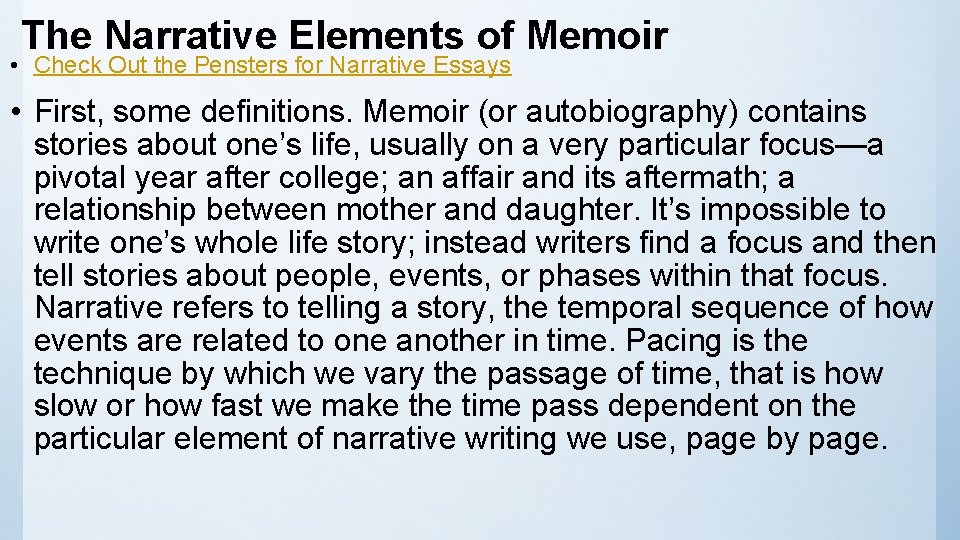 The Narrative Elements of Memoir

• Check Out the Pensters for Narrative Essays

• First, some definitions. Memoir (or autobiography) contains stories about one's life, usually on a very particular focus—a pivotal year after college; an affair and its aftermath; a relationship between mother and daughter. It's impossible to write one's whole life story; instead writers find a focus and then tell stories about people, events, or phases within that focus. Narrative refers to telling a story, the temporal sequence of how events are related to one another in time. Pacing is the technique by which we vary the passage of time, that is how slow or how fast we make the time pass dependent on the particular element of narrative writing we use, page by page.